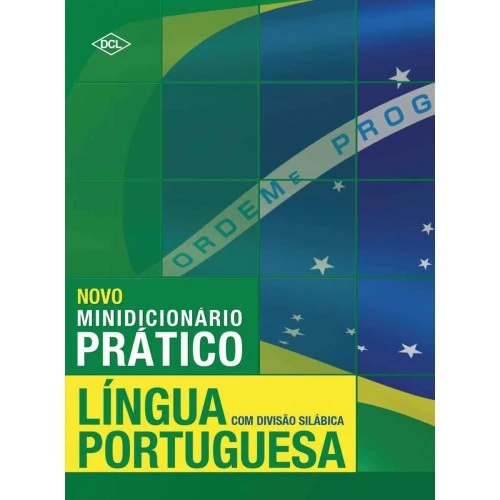 DCL

ORDEM E PROG

NOVO
MINIDICIONÁRIO
PRÁTICO

LÍNGUA
COM DIVISÃO SILÁBICA
PORTUGUESA